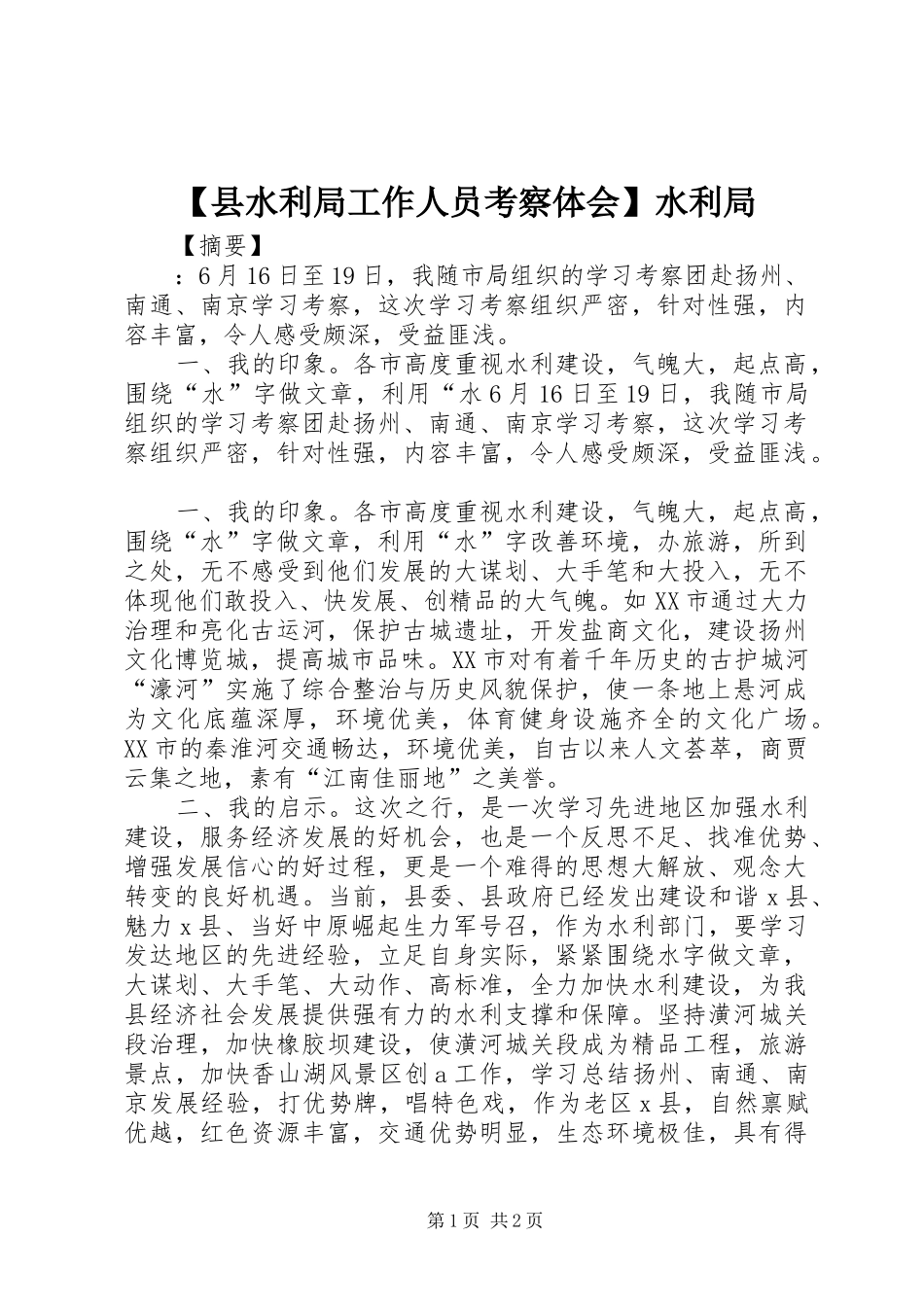 【县水利局工作人员考察体会】水利局

【摘要】

：6月16日至19日，我随市局组织的学习考察团赴扬州、南通、南京学习考察，这次学习考察组织严密，针对性强，内容丰富，令人感受颇深，受益匪浅。

一、我的印象。各市高度重视水利建设，气魄大，起点高，围绕“水”字做文章，利用“水6月16日至19日，我随市局组织的学习考察团赴扬州、南通、南京学习考察，这次学习考察组织严密，针对性强，内容丰富，令人感受颇深，受益匪浅。

一、我的印象。各市高度重视水利建设，气魄大，起点高，围绕“水”字做文章，利用“水”字改善环境，办旅游，所到之处，无不感受到他们发展的大谋划、大手笔和大投入，无不体现他们敢投入、快发展、创精品的大气魄。如XX市通过大力治理和亮化古运河，保护古城遗址，开发盐商文化，建设扬州文化博览城，提高城市品味。XX市对有着千年历史的古护城河“濠河”实施了综合整治与历史风貌保护，使一条地上悬河成为文化底蕴深厚，环境优美，体育健身设施齐全的文化广场。XX市的秦淮河交通畅达，环境优美，自古以来人文荟萃，商贾云集之地，素有“江南佳丽地”之美誉。

二、我的启示。这次之行，是一次学习先进地区加强水利建设，服务经济发展的好机会，也是一个反思不足、找准优势、增强发展信心的好过程，更是一个难得的思想大解放、观念大转变的良好机遇。当前，县委、县政府已经发出建设和谐x县、魅力x县、当好中原崛起生力军号召，作为水利部门，要学习发达地区的先进经验，立足自身实际，紧紧围绕水字做文章，大谋划、大手笔、大动作、高标准，全力加快水利建设，为我县经济社会发展提供强有力的水利支撑和保障。坚持潢河城关段治理，加快橡胶坝建设，使潢河城关段成为精品工程，旅游景点，加快香山湖风景区创a工作，学习总结扬州、南通、南京发展经验，打优势牌，唱特色戏，作为老区x县，自然禀赋优越，红色资源丰富，交通优势明显，生态环境极佳，具有得

第1页 共2页